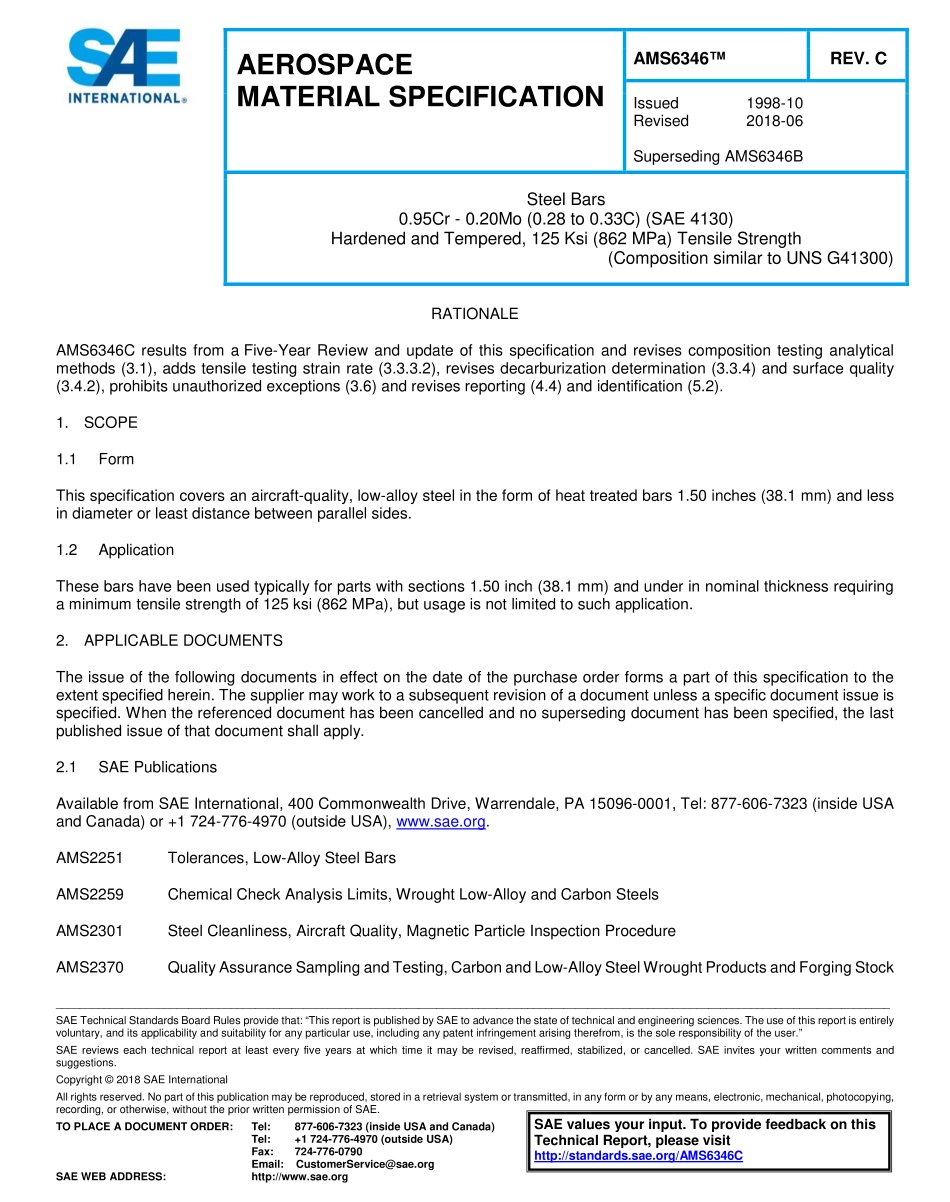 SAE INTERNATIONAL®

AEROSPACE MATERIAL SPECIFICATION

AMS6346™

REV. C

Issued 1998-10
Revised 2018-06

Superseding AMS6346B

Steel Bars
0.95Cr - 0.20Mo (0.28 to 0.33C) (SAE 4130)
Hardened and Tempered, 125 Ksi (862 MPa) Tensile Strength
(Composition similar to UNS G41300)

RATIONALE

AMS6346C results from a Five-Year Review and update of this specification and revises composition testing analytical methods (3.1), adds tensile testing strain rate (3.3.3.2), revises decarburization determination (3.3.4) and surface quality (3.4.2), prohibits unauthorized exceptions (3.6) and revises reporting (4.4) and identification (5.2).

1. SCOPE

1.1 Form

This specification covers an aircraft-quality, low-alloy steel in the form of heat treated bars 1.50 inches (38.1 mm) and less in diameter or least distance between parallel sides.

1.2 Application

These bars have been used typically for parts with sections 1.50 inch (38.1 mm) and under in nominal thickness requiring a minimum tensile strength of 125 ksi (862 MPa), but usage is not limited to such application.

2. APPLICABLE DOCUMENTS

The issue of the following documents in effect on the date of the purchase order forms a part of this specification to the extent specified herein. The supplier may work to a subsequent revision of a document unless a specific document issue is specified. When the referenced document has been cancelled and no superseding document has been specified, the last published issue of that document shall apply.

2.1 SAE Publications

Available from SAE International, 400 Commonwealth Drive, Warrendale, PA 15096-0001, Tel: 877-606-7323 (inside USA and Canada) or +1 724-776-4970 (outside USA), www.sae.org.

AMS2251 Tolerances, Low-Alloy Steel Bars

AMS2259 Chemical Check Analysis Limits, Wrought Low-Alloy and Carbon Steels

AMS2301 Steel Cleanliness, Aircraft Quality, Magnetic Particle Inspection Procedure

AMS2370 Quality Assurance Sampling and Testing, Carbon and Low-Alloy Steel Wrought Products and Forging Stock

SAE Technical Standards Board Rules provide that: "This report is published by SAE to advance the state of technical and engineering sciences. The use of this report is entirely voluntary, and its applicability and suitability for any particular use, including any patent infringement arising therefrom, is the sole responsibility of the user."

SAE reviews each technical report at least every five years at which time it may be revised, reaffirmed, stabilized, or cancelled. SAE invites your written comments and suggestions.

Copyright © 2018 SAE International

All rights reserved. No part of this publication may be reproduced, stored in a retrieval system or transmitted, in any form or by any means, electronic, mechanical, photocopying, recording, or otherwise, without the prior written permission of SAE.

TO PLACE A DOCUMENT ORDER: Tel: 877-606-7323 (inside USA and Canada)
Tel: +1 724-776-4970 (outside USA)
Fax: 724-776-0790
Email: CustomerService@sae.org
SAE WEB ADDRESS: http://www.sae.org

SAE values your input. To provide feedback on this Technical Report, please visit http://standards.sae.org/AMS6346C